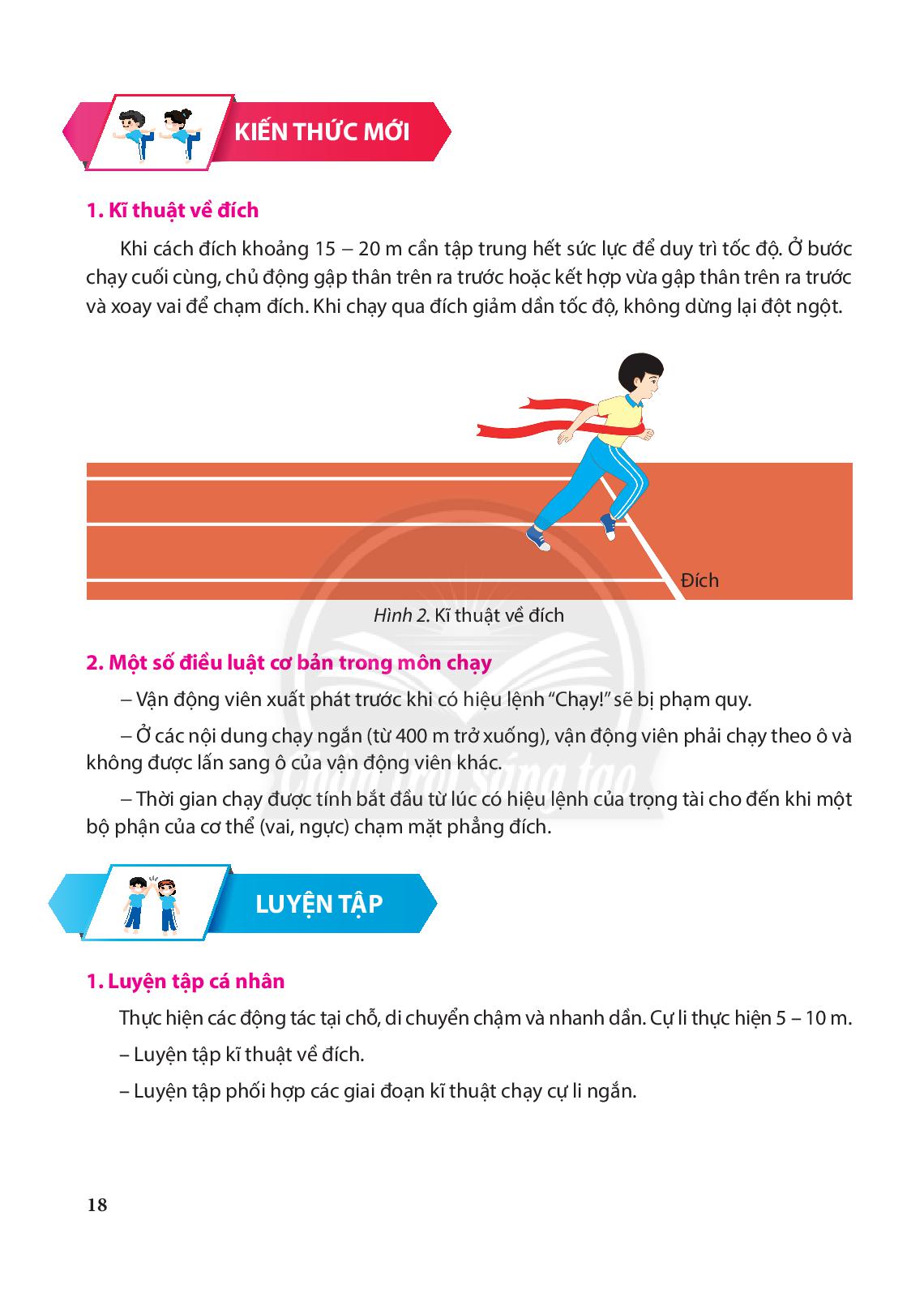 KIẾN THỨC MỚI

1. Kĩ thuật về đích

Khi cách đích khoảng 15 – 20 m cần tập trung hết sức lực để duy trì tốc độ. Ở bước chạy cuối cùng, chủ động gập thân trên ra trước hoặc kết hợp vừa gập thân trên ra trước và xoay vai để chạm đích. Khi chạy qua đích giảm dần tốc độ, không dừng lại đột ngột.

Đích

Hình 2. Kĩ thuật về đích

2. Một số điều luật cơ bản trong môn chạy

– Vận động viên xuất phát trước khi có hiệu lệnh "Chạy!" sẽ bị phạm quy.

– Ở các nội dung chạy ngắn (từ 400 m trở xuống), vận động viên phải chạy theo ô và không được lấn sang ô của vận động viên khác.

– Thời gian chạy được tính bắt đầu từ lúc có hiệu lệnh của trọng tài cho đến khi một bộ phận của cơ thể (vai, ngực) chạm mặt phẳng đích.

Chân trời sáng tạo

LUYỆN TẬP

1. Luyện tập cá nhân

Thực hiện các động tác tại chỗ, di chuyển chậm và nhanh dần. Cự li thực hiện 5 – 10 m.

– Luyện tập kĩ thuật về đích.

– Luyện tập phối hợp các giai đoạn kĩ thuật chạy cự li ngắn.

18